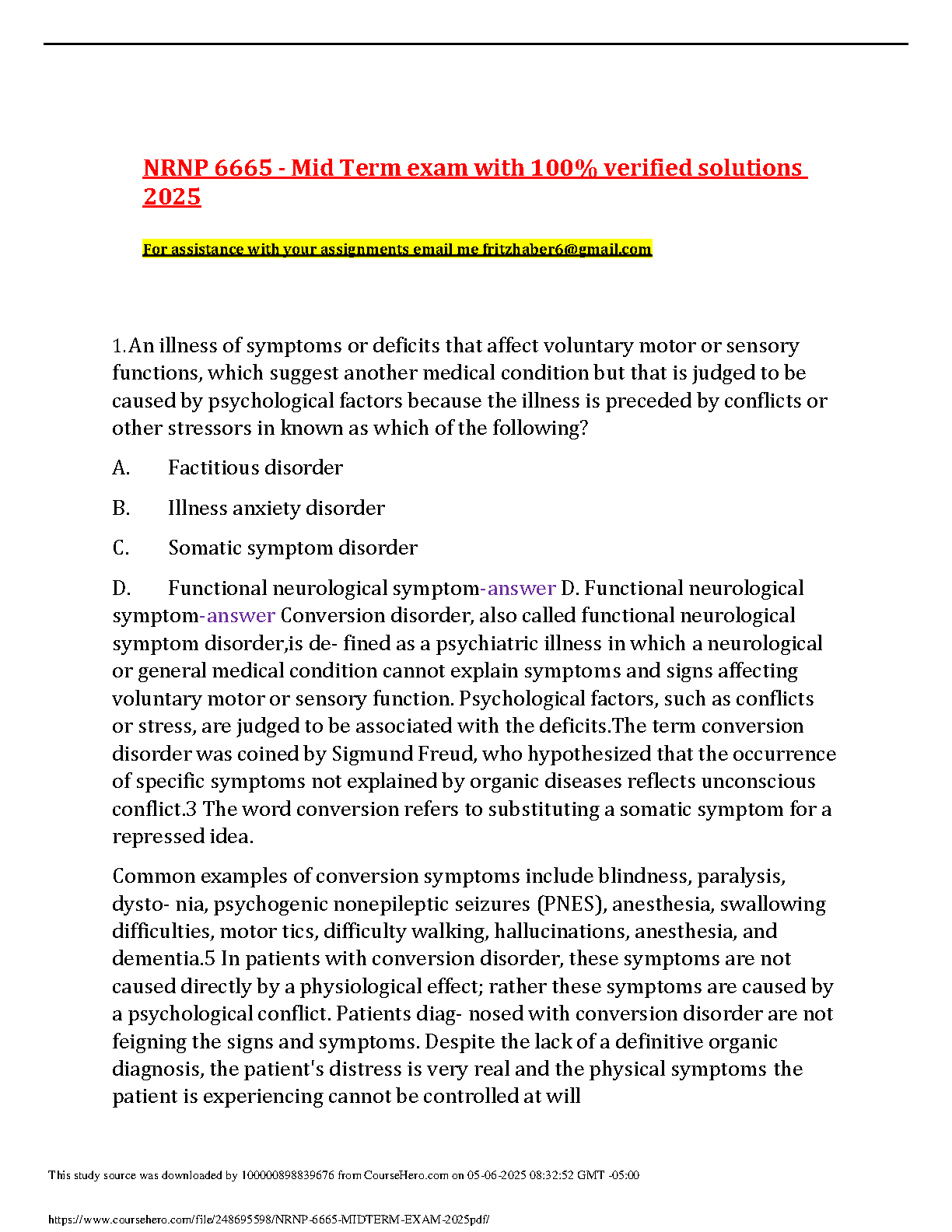 NRNP 6665 - Mid Term exam with 100% verified solutions 2025

For assistance with your assignments email me fritzhaber6@gmail.com

1.An illness of symptoms or deficits that affect voluntary motor or sensory functions, which suggest another medical condition but that is judged to be caused by psychological factors because the illness is preceded by conflicts or other stressors in known as which of the following?

A. Factitious disorder

B. Illness anxiety disorder

C. Somatic symptom disorder

D. Functional neurological symptom-answer D. Functional neurological symptom-answer Conversion disorder, also called functional neurological symptom disorder,is de- fined as a psychiatric illness in which a neurological or general medical condition cannot explain symptoms and signs affecting voluntary motor or sensory function. Psychological factors, such as conflicts or stress, are judged to be associated with the deficits.The term conversion disorder was coined by Sigmund Freud, who hypothesized that the occurrence of specific symptoms not explained by organic diseases reflects unconscious conflict.3 The word conversion refers to substituting a somatic symptom for a repressed idea.

Common examples of conversion symptoms include blindness, paralysis, dysto- nia, psychogenic nonepileptic seizures (PNES), anesthesia, swallowing difficulties, motor tics, difficulty walking, hallucinations, anesthesia, and dementia.5 In patients with conversion disorder, these symptoms are not caused directly by a physiological effect; rather these symptoms are caused by a psychological conflict. Patients diag- nosed with conversion disorder are not feigning the signs and symptoms. Despite the lack of a definitive organic diagnosis, the patient's distress is very real and the physical symptoms the patient is experiencing cannot be controlled at will

This study source was downloaded by 100000898839676 from CourseHero.com on 05-06-2025 08:32:52 GMT -05:00

https://www.coursehero.com/file/248695598/NRNP-6665-MIDTERM-EXAM-2025pdf/